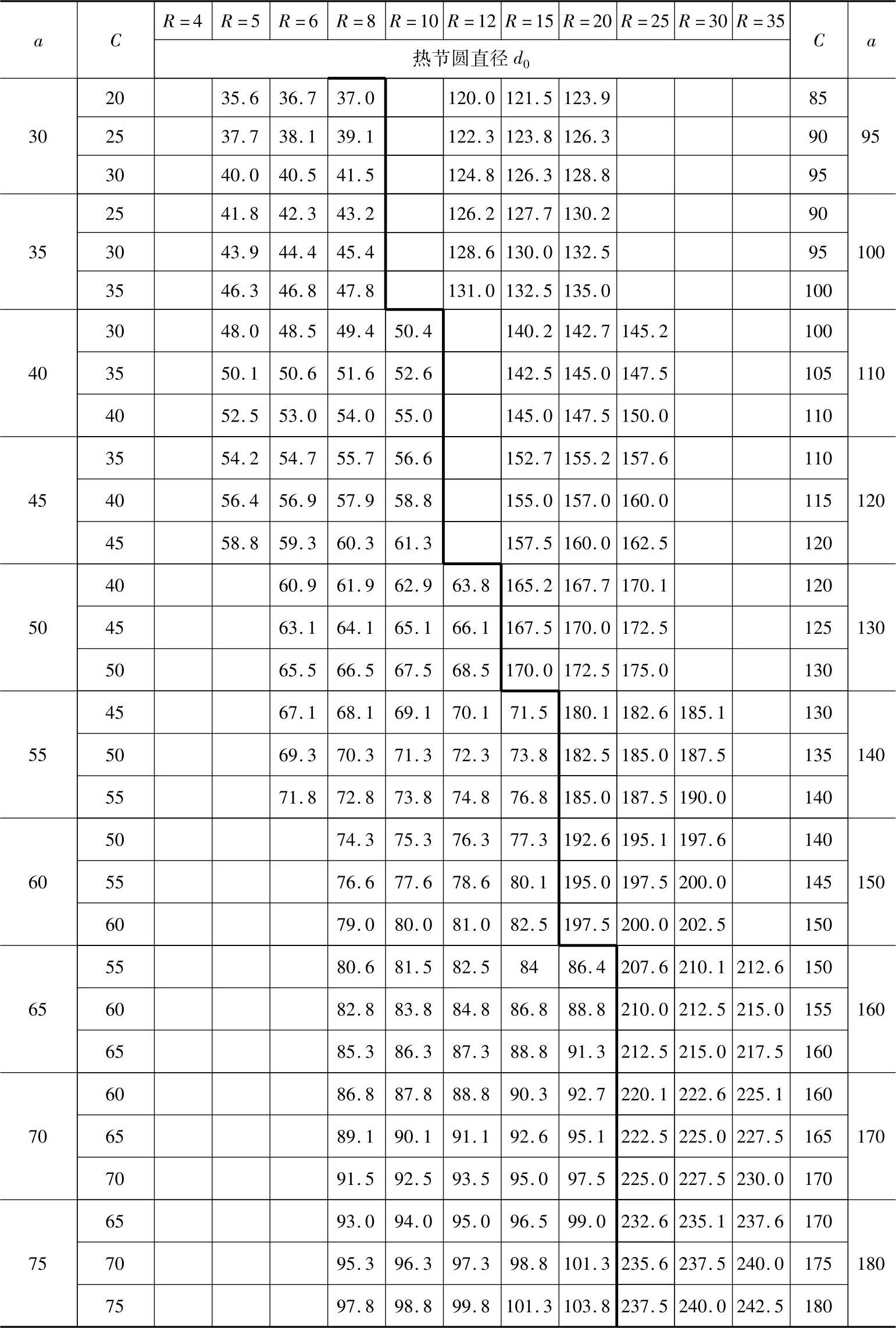 | $a$ | $C$ | $R=4$ | $R=5$ | $R=6$ | $R=8$ | $R=10$ | $R=12$ | $R=15$ | $R=20$ | $R=25$ | $R=30$ | $R=35$ | $C$ | $a$ |
|---|---|---|---|---|---|---|---|---|---|---|---|---|---|---|
| | | 热节圆直径 $d_0$ | | | | | | | | | | | | |
| 30 | 20 | | 35.6 | 36.7 | 37.0 | | 120.0 | 121.5 | 123.9 | | | | 85 | 95 |
| | 25 | | 37.7 | 38.1 | 39.1 | | 122.3 | 123.8 | 126.3 | | | | 90 | |
| | 30 | | 40.0 | 40.5 | 41.5 | | 124.8 | 126.3 | 128.8 | | | | 95 | |
| 35 | 25 | | 41.8 | 42.3 | 43.2 | | 126.2 | 127.7 | 130.2 | | | | 90 | 100 |
| | 30 | | 43.9 | 44.4 | 45.4 | | 128.6 | 130.0 | 132.5 | | | | 95 | |
| | 35 | | 46.3 | 46.8 | 47.8 | | 131.0 | 132.5 | 135.0 | | | | 100 | |
| 40 | 30 | | 48.0 | 48.5 | 49.4 | 50.4 | | 140.2 | 142.7 | 145.2 | | | 100 | 110 |
| | 35 | | 50.1 | 50.6 | 51.6 | 52.6 | | 142.5 | 145.0 | 147.5 | | | 105 | |
| | 40 | | 52.5 | 53.0 | 54.0 | 55.0 | | 145.0 | 147.5 | 150.0 | | | 110 | |
| 45 | 35 | | 54.2 | 54.7 | 55.7 | 56.6 | | 152.7 | 155.2 | 157.6 | | | 110 | 120 |
| | 40 | | 56.4 | 56.9 | 57.9 | 58.8 | | 155.0 | 157.0 | 160.0 | | | 115 | |
| | 45 | | 58.8 | 59.3 | 60.3 | 61.3 | | 157.5 | 160.0 | 162.5 | | | 120 | |
| 50 | 40 | | | 60.9 | 61.9 | 62.9 | 63.8 | 165.2 | 167.7 | 170.1 | | | 120 | 130 |
| | 45 | | | 63.1 | 64.1 | 65.1 | 66.1 | 167.5 | 170.0 | 172.5 | | | 125 | |
| | 50 | | | 65.5 | 66.5 | 67.5 | 68.5 | 170.0 | 172.5 | 175.0 | | | 130 | |
| 55 | 45 | | | 67.1 | 68.1 | 69.1 | 70.1 | 71.5 | 180.1 | 182.6 | 185.1 | | 130 | 140 |
| | 50 | | | 69.3 | 70.3 | 71.3 | 72.3 | 73.8 | 182.5 | 185.0 | 187.5 | | 135 | |
| | 55 | | | 71.8 | 72.8 | 73.8 | 74.8 | 76.8 | 185.0 | 187.5 | 190.0 | | 140 | |
| 60 | 50 | | | | 74.3 | 75.3 | 76.3 | 77.3 | 192.6 | 195.1 | 197.6 | | 140 | 150 |
| | 55 | | | | 76.6 | 77.6 | 78.6 | 80.1 | 195.0 | 197.5 | 200.0 | | 145 | |
| | 60 | | | | 79.0 | 80.0 | 81.0 | 82.5 | 197.5 | 200.0 | 202.5 | | 150 | |
| 65 | 55 | | | | 80.6 | 81.5 | 82.5 | 84 | 86.4 | 207.6 | 210.1 | 212.6 | 150 | 160 |
| | 60 | | | | 82.8 | 83.8 | 84.8 | 86.8 | 88.8 | 210.0 | 212.5 | 215.0 | 155 | |
| | 65 | | | | 85.3 | 86.3 | 87.3 | 88.8 | 91.3 | 212.5 | 215.0 | 217.5 | 160 | |
| 70 | 60 | | | | 86.8 | 87.8 | 88.8 | 90.3 | 92.7 | 220.1 | 222.6 | 225.1 | 160 | 170 |
| | 65 | | | | 89.1 | 90.1 | 91.1 | 92.6 | 95.1 | 222.5 | 225.0 | 227.5 | 165 | |
| | 70 | | | | 91.5 | 92.5 | 93.5 | 95.0 | 97.5 | 225.0 | 227.5 | 230.0 | 170 | |
| 75 | 65 | | | | 93.0 | 94.0 | 95.0 | 96.5 | 99.0 | 232.6 | 235.1 | 237.6 | 170 | 180 |
| | 70 | | | | 95.3 | 96.3 | 97.3 | 98.8 | 101.3 | 235.6 | 237.5 | 240.0 | 175 | |
| | 75 | | | | 97.8 | 98.8 | 99.8 | 101.3 | 103.8 | 237.5 | 240.0 | 242.5 | 180 | |